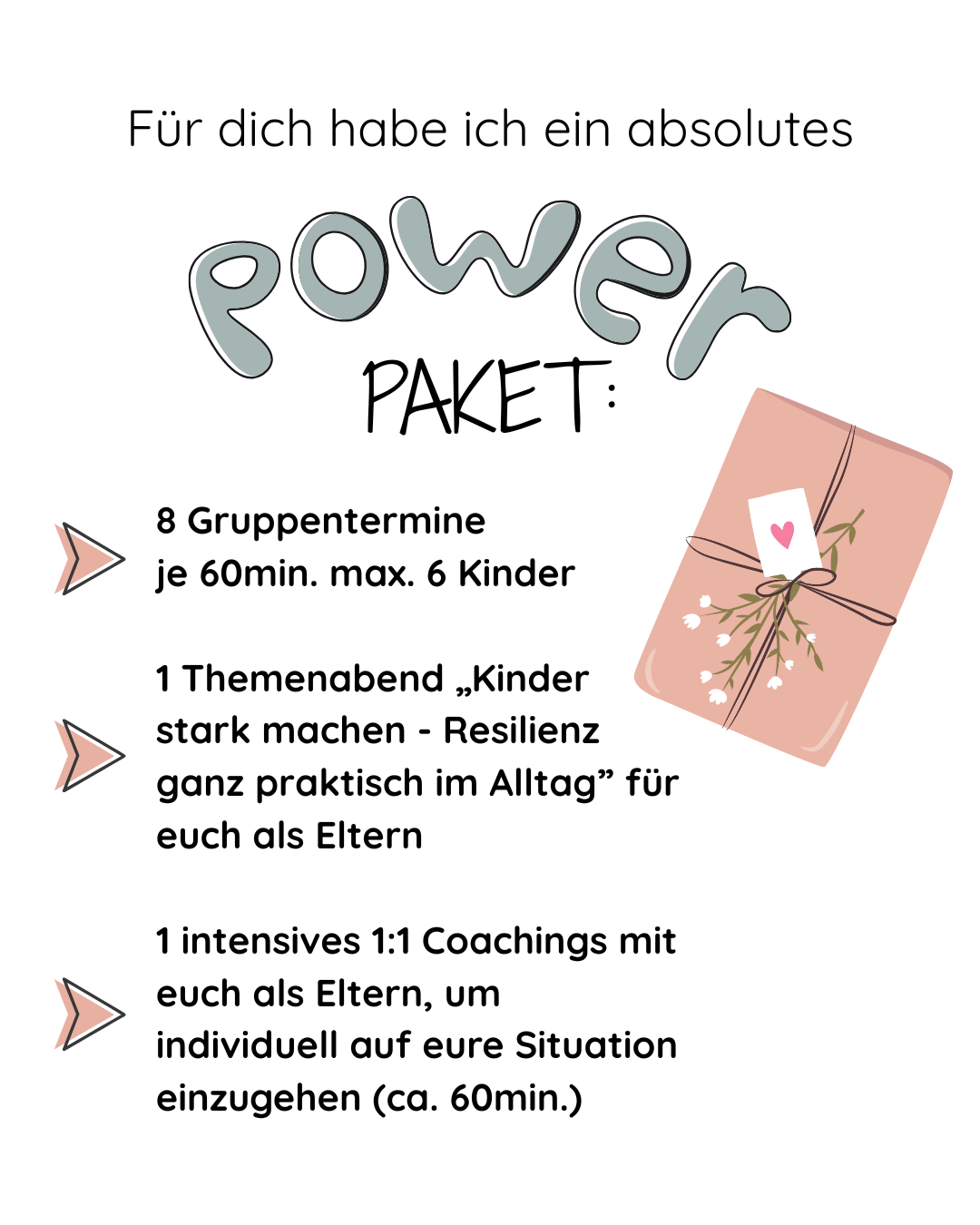 Für dich habe ich ein absolutes

power

PAKET:

8 Gruppentermine
je 60min. max. 6 Kinder

1 Themenabend „Kinder stark machen - Resilienz ganz praktisch im Alltag" für euch als Eltern

1 intensives 1:1 Coachings mit euch als Eltern, um individuell auf eure Situation einzugehen (ca. 60min.)